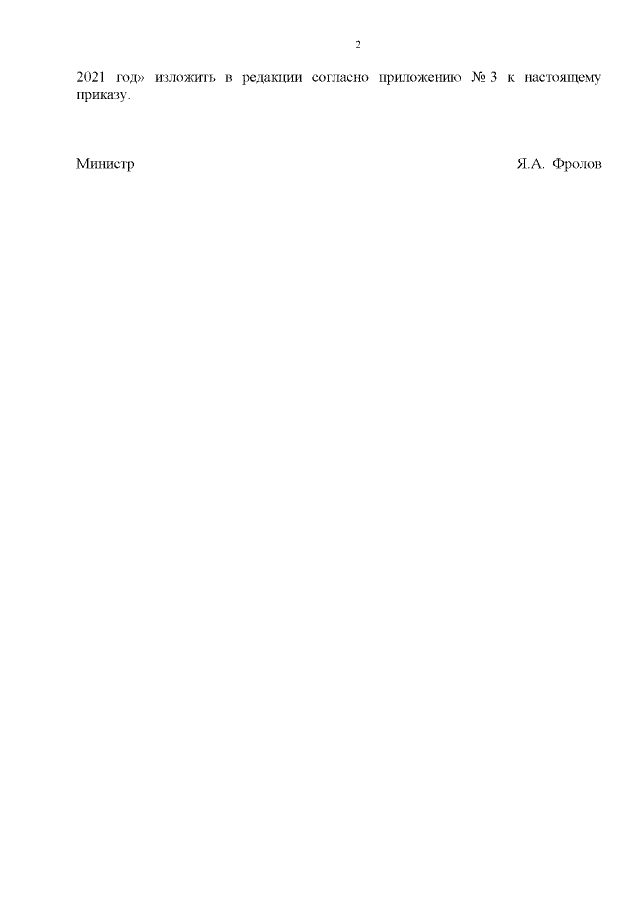 2

2021 год» изложить в редакции согласно приложению № 3 к настоящему приказу.

Министр Я.А. Фролов